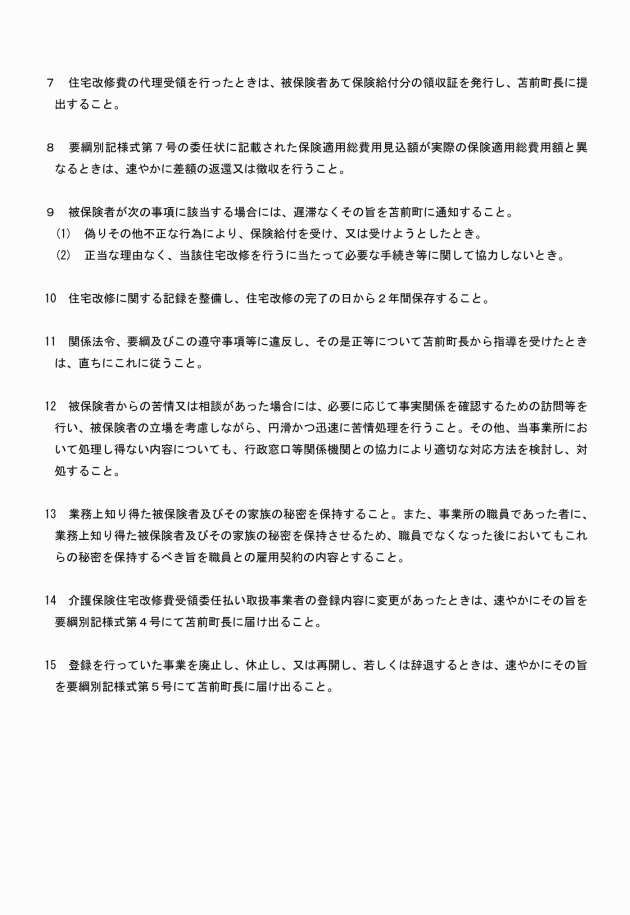 7　住宅改修費の代理受領を行ったときは、被保険者あて保険給付分の領収証を発行し、苫前町長に提出すること。

8　要綱別記様式第７号の委任状に記載された保険適用総費用見込額が実際の保険適用総費用額と異なるときは、速やかに差額の返還又は徴収を行うこと。

9　被保険者が次の事項に該当する場合には、遅滞なくその旨を苫前町に通知すること。
(1)　偽りその他不正な行為により、保険給付を受け、又は受けようとしたとき。
(2)　正当な理由なく、当該住宅改修を行うに当たって必要な手続き等に関して協力しないとき。

10　住宅改修に関する記録を整備し、住宅改修の完了の日から２年間保存すること。

11　関係法令、要綱及びこの遵守事項等に違反し、その是正等について苫前町長から指導を受けたときは、直ちにこれに従うこと。

12　被保険者からの苦情又は相談があった場合には、必要に応じて事実関係を確認するための訪問等を行い、被保険者の立場を考慮しながら、円滑かつ迅速に苦情処理を行うこと。その他、当事業所において処理し得ない内容についても、行政窓口等関係機関との協力により適切な対応方法を検討し、対処すること。

13　業務上知り得た被保険者及びその家族の秘密を保持すること。また、事業所の職員であった者に、業務上知り得た被保険者及びその家族の秘密を保持させるため、職員でなくなった後においてもこれらの秘密を保持するべき旨を職員との雇用契約の内容とすること。

14　介護保険住宅改修費受領委任払い取扱事業者の登録内容に変更があったときは、速やかにその旨を要綱別記様式第４号にて苫前町長に届け出ること。

15　登録を行っていた事業を廃止し、休止し、又は再開し、若しくは辞退するときは、速やかにその旨を要綱別記様式第５号にて苫前町長に届け出ること。